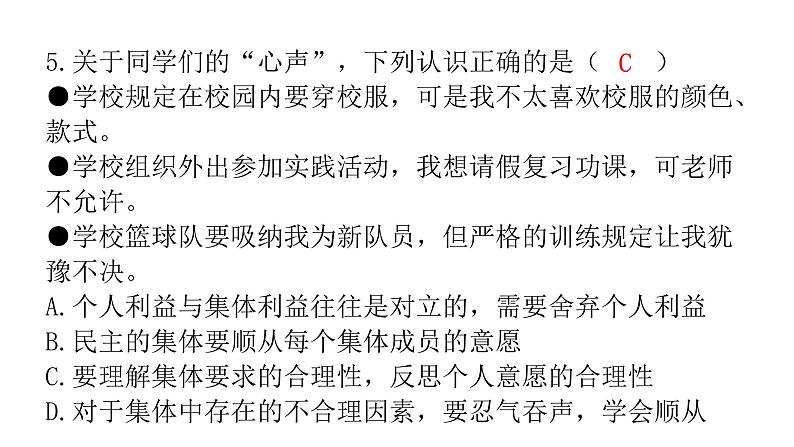 5.关于同学们的“心声”，下列认识正确的是（ C ）
●学校规定在校园内要穿校服，可是我不太喜欢校服的颜色、款式。
●学校组织外出参加实践活动，我想请假复习功课，可老师不允许。
●学校篮球队要吸纳我为新队员，但严格的训练规定让我犹豫不决。
A.个人利益与集体利益往往是对立的，需要舍弃个人利益
B.民主的集体要顺从每个集体成员的意愿
C.要理解集体要求的合理性，反思个人意愿的合理性
D.对于集体中存在的不合理因素，要忍气吞声，学会顺从